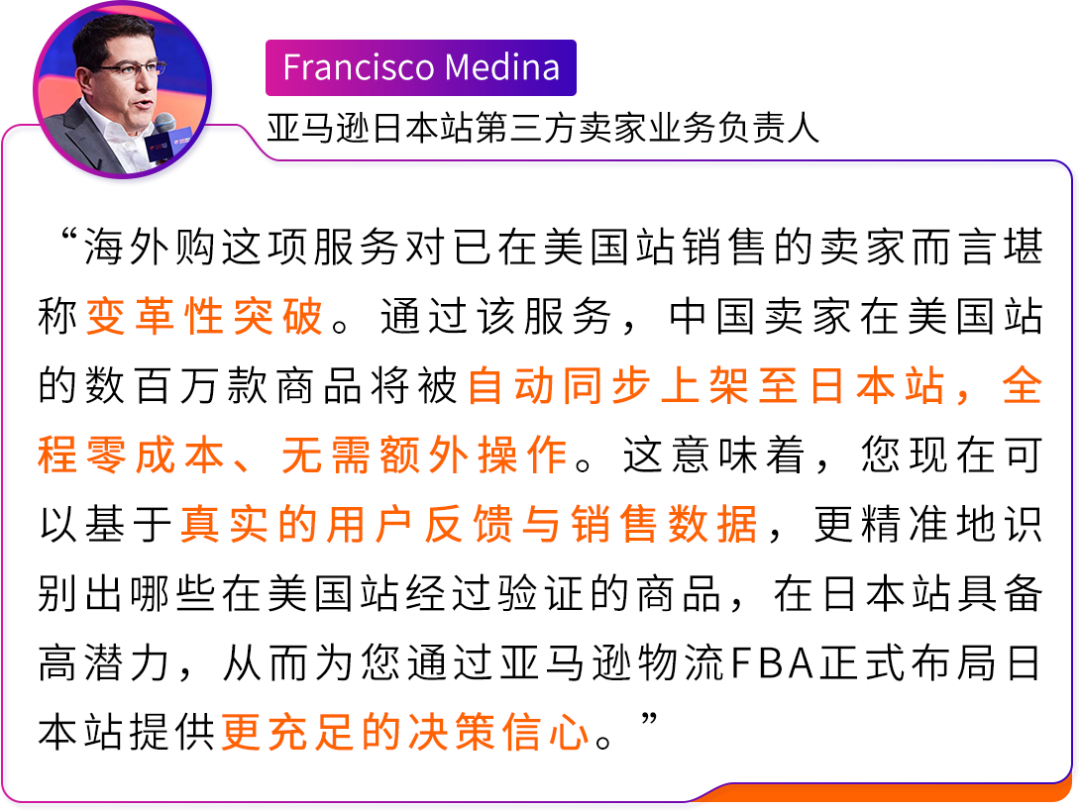 Francisco Medina
亚马逊日本站第三方卖家业务负责人

“海外购这项服务对已在美国站销售的卖家而言堪称变革性突破。通过该服务，中国卖家在美国站的数百万款商品将被自动同步上架至日本站，全程零成本、无需额外操作。这意味着，您现在可以基于真实的用户反馈与销售数据，更精准地识别出哪些在美国站经过验证的商品，在日本站具备高潜力，从而为您通过亚马逊物流FBA正式布局日本站提供更充足的决策信心。”